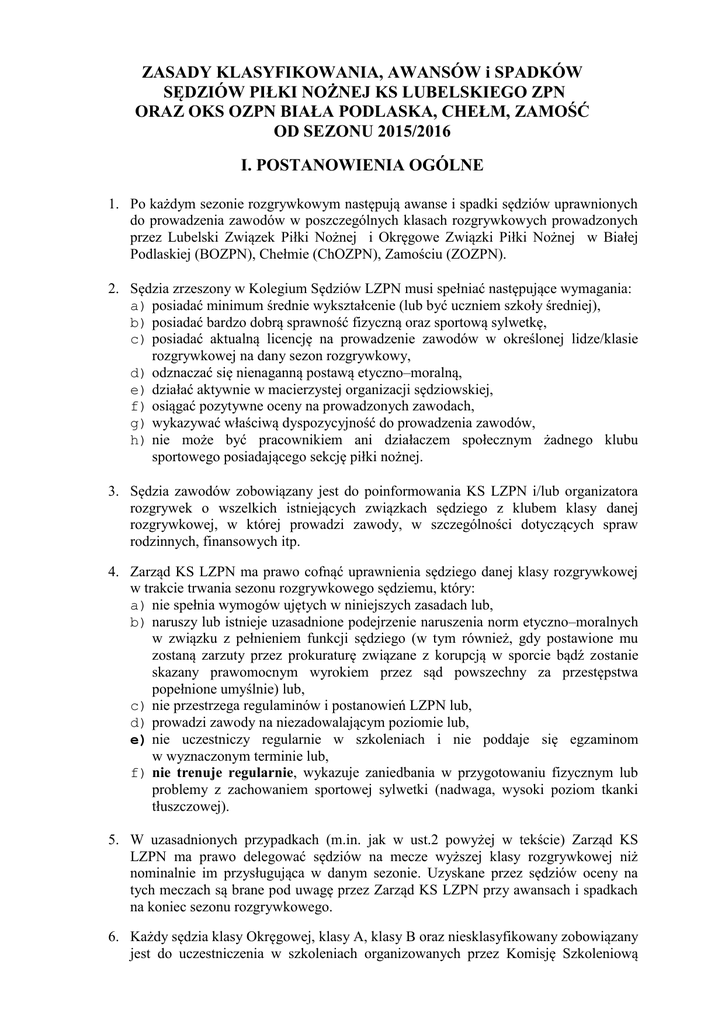 ZASADY KLASYFIKOWANIA, AWANSÓW i SPADKÓW SĘDZIÓW PIŁKI NOŻNEJ KS LUBELSKIEGO ZPN ORAZ OKS OZPN BIAŁA PODLASKA, CHEŁM, ZAMOŚĆ OD SEZONU 2015/2016

I. POSTANOWIENIA OGÓLNE

1. Po każdym sezonie rozgrywkowym następują awanse i spadki sędziów uprawnionych do prowadzenia zawodów w poszczególnych klasach rozgrywkowych prowadzonych przez Lubelski Związek Piłki Nożnej i Okręgowe Związki Piłki Nożnej w Białej Podlaskiej (BOZPN), Chełmie (ChOZPN), Zamościu (ZOZPN).

2. Sędzia zrzeszony w Kolegium Sędziów LZPN musi spełniać następujące wymagania:
a) posiadać minimum średnie wykształcenie (lub być uczniem szkoły średniej),
b) posiadać bardzo dobrą sprawność fizyczną oraz sportową sylwetkę,
c) posiadać aktualną licencję na prowadzenie zawodów w określonej lidze/klasie rozgrywkowej na dany sezon rozgrywkowy,
d) odznaczać się nienaganną postawą etyczno–moralną,
e) działać aktywnie w macierzystej organizacji sędziowskiej,
f) osiągać pozytywne oceny na prowadzonych zawodach,
g) wykazywać właściwą dyspozycyjność do prowadzenia zawodów,
h) nie może być pracownikiem ani działaczem społecznym żadnego klubu sportowego posiadającego sekcję piłki nożnej.

3. Sędzia zawodów zobowiązany jest do poinformowania KS LZPN i/lub organizatora rozgrywek o wszelkich istniejących związkach sędziego z klubem klasy danej rozgrywkowej, w której prowadzi zawody, w szczególności dotyczących spraw rodzinnych, finansowych itp.

4. Zarząd KS LZPN ma prawo cofnąć uprawnienia sędziego danej klasy rozgrywkowej w trakcie trwania sezonu rozgrywkowego sędziemu, który:
a) nie spełnia wymogów ujętych w niniejszych zasadach lub,
b) naruszy lub istnieje uzasadnione podejrzenie naruszenia norm etyczno–moralnych w związku z pełnieniem funkcji sędziego (w tym również, gdy postawione mu zostaną zarzuty przez prokuraturę związane z korupcją w sporcie bądź zostanie skazany prawomocnym wyrokiem przez sąd powszechny za przestępstwa popełnione umyślnie) lub,
c) nie przestrzega regulaminów i postanowień LZPN lub,
d) prowadzi zawody na niezadowalającym poziomie lub,
e) nie uczestniczy regularnie w szkoleniach i nie poddaje się egzaminom w wyznaczonym terminie lub,
f) nie trenuje regularnie, wykazuje zaniedbania w przygotowaniu fizycznym lub problemy z zachowaniem sportowej sylwetki (nadwaga, wysoki poziom tkanki tłuszczowej).

5. W uzasadnionych przypadkach (m.in. jak w ust.2 powyżej w tekście) Zarząd KS LZPN ma prawo delegować sędziów na mecze wyższej klasy rozgrywkowej niż nominalnie im przysługująca w danym sezonie. Uzyskane przez sędziów oceny na tych meczach są brane pod uwagę przez Zarząd KS LZPN przy awansach i spadkach na koniec sezonu rozgrywkowego.

6. Każdy sędzia klasy Okręgowej, klasy A, klasy B oraz niesklasyfikowany zobowiązany jest do uczestniczenia w szkoleniach organizowanych przez Komisję Szkoleniową